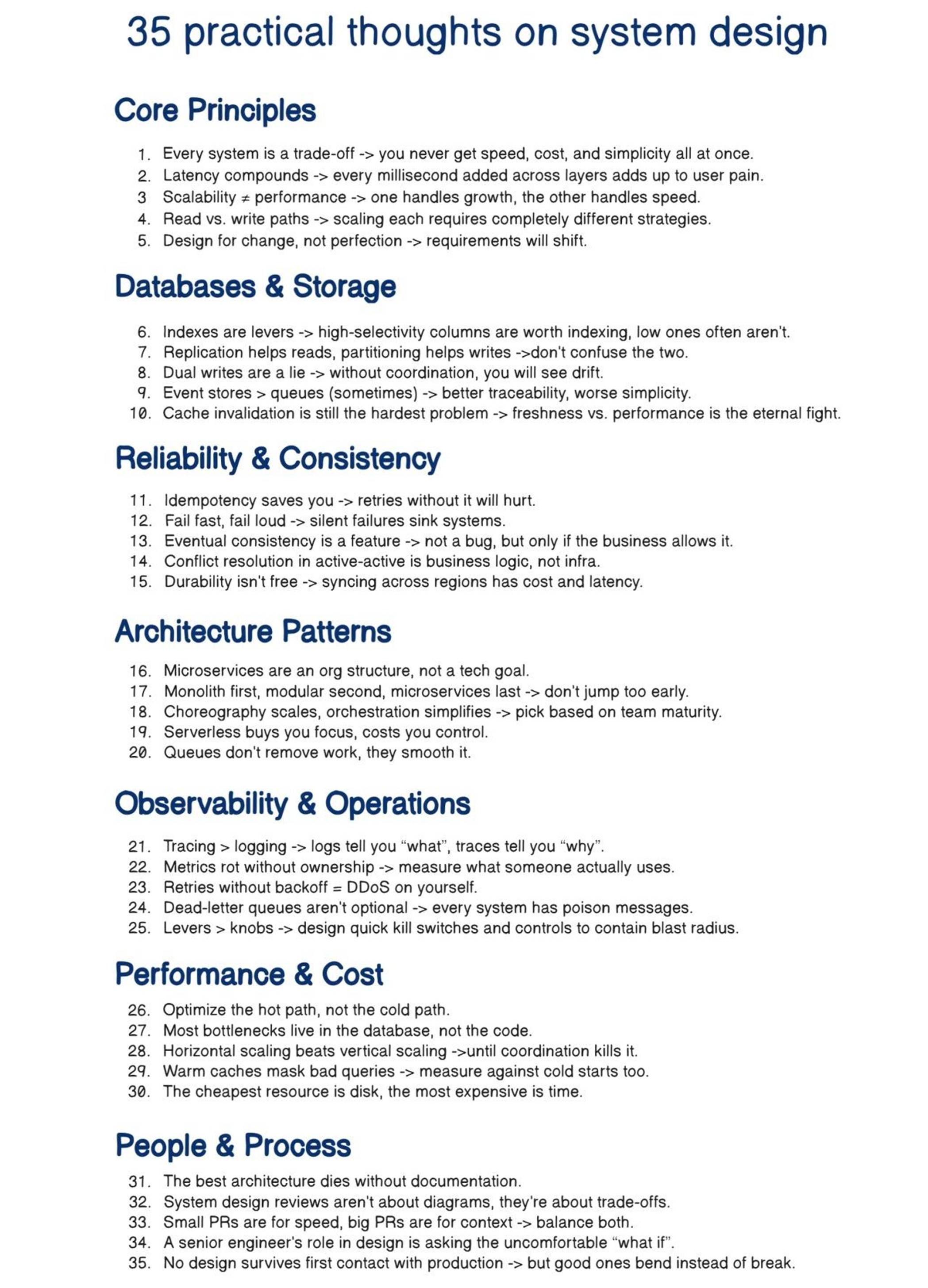 35 practical thoughts on system design

Core Principles

1. Every system is a trade-off -> you never get speed, cost, and simplicity all at once.
2. Latency compounds -> every millisecond added across layers adds up to user pain.
3 Scalability ≠ performance -> one handles growth, the other handles speed.
4. Read vs. write paths -> scaling each requires completely different strategies.
5. Design for change, not perfection -> requirements will shift.

Databases & Storage

6. Indexes are levers -> high-selectivity columns are worth indexing, low ones often aren't.
7. Replication helps reads, partitioning helps writes ->don't confuse the two.
8. Dual writes are a lie -> without coordination, you will see drift.
9. Event stores > queues (sometimes) -> better traceability, worse simplicity.
10. Cache invalidation is still the hardest problem -> freshness vs. performance is the eternal fight.

Reliability & Consistency

11. Idempotency saves you -> retries without it will hurt.
12. Fail fast, fail loud -> silent failures sink systems.
13. Eventual consistency is a feature -> not a bug, but only if the business allows it.
14. Conflict resolution in active-active is business logic, not infra.
15. Durability isn't free -> syncing across regions has cost and latency.

Architecture Patterns

16. Microservices are an org structure, not a tech goal.
17. Monolith first, modular second, microservices last -> don't jump too early.
18. Choreography scales, orchestration simplifies -> pick based on team maturity.
19. Serverless buys you focus, costs you control.
20. Queues don't remove work, they smooth it.

Observability & Operations

21. Tracing > logging -> logs tell you “what”, traces tell you “why”.
22. Metrics rot without ownership -> measure what someone actually uses.
23. Retries without backoff = DDoS on yourself.
24. Dead-letter queues aren't optional -> every system has poison messages.
25. Levers > knobs -> design quick kill switches and controls to contain blast radius.

Performance & Cost

26. Optimize the hot path, not the cold path.
27. Most bottlenecks live in the database, not the code.
28. Horizontal scaling beats vertical scaling ->until coordination kills it.
29. Warm caches mask bad queries -> measure against cold starts too.
30. The cheapest resource is disk, the most expensive is time.

People & Process

31. The best architecture dies without documentation.
32. System design reviews aren't about diagrams, they're about trade-offs.
33. Small PRs are for speed, big PRs are for context -> balance both.
34. A senior engineer's role in design is asking the uncomfortable “what if”.
35. No design survives first contact with production -> but good ones bend instead of break.